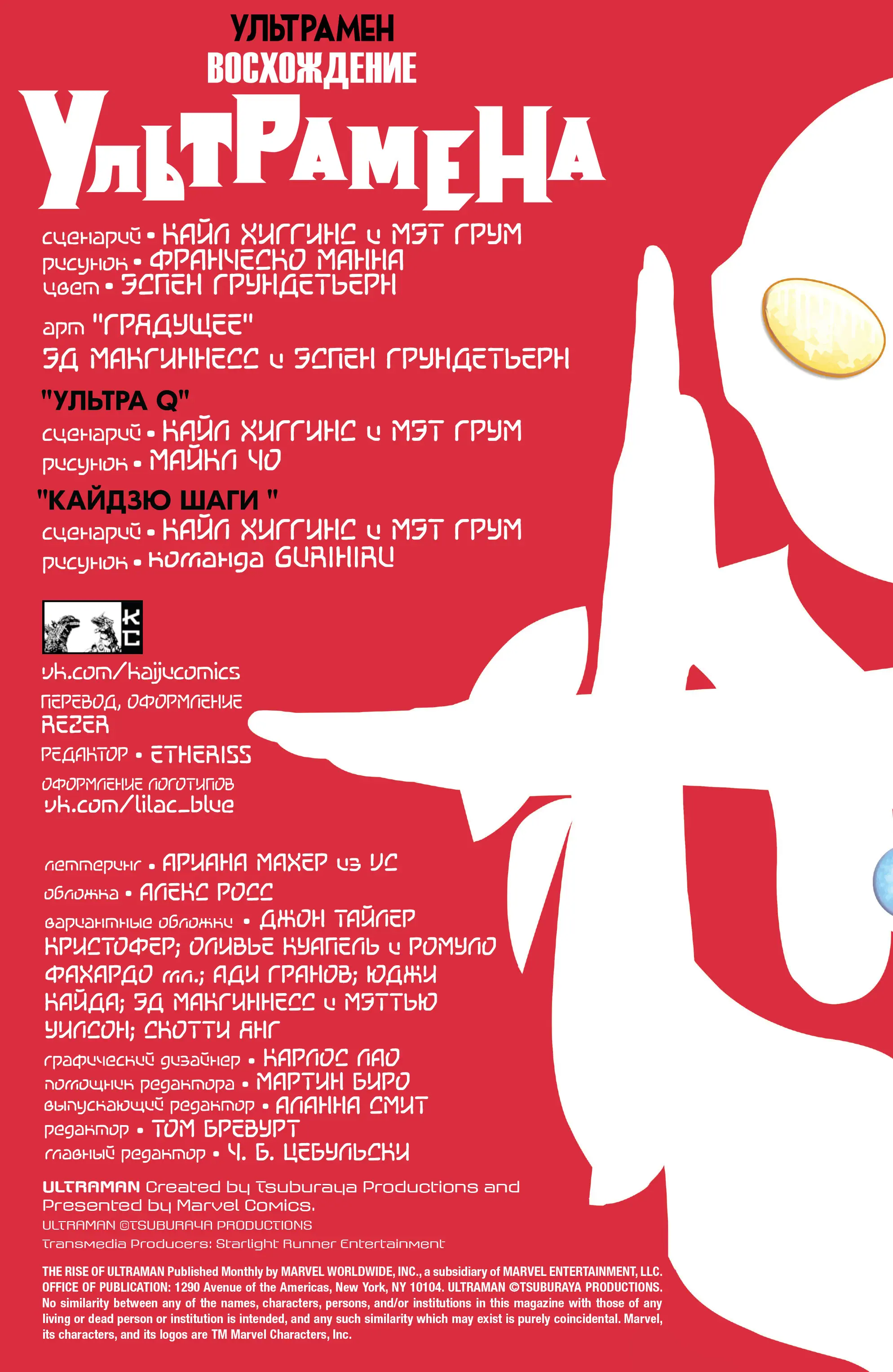 УЛЬТРАМЕН
ВОСХОЖДЕНИЕ
УЛЬТРАМЕНА

сценарий • КАЙЛ ХИГГИНС и МЭТ ГРУМ
рисунок • ФРАНЧЕСКО МАННА
цвет • ЭСПЕН ГРУНДЕТЬЕРН

арт "ГРЯДУЩЕЕ"
ЭД МАКГИННЕСС и ЭСПЕН ГРУНДЕТЬЕРН

"УЛЬТРА Q"
сценарий • КАЙЛ ХИГГИНС и МЭТ ГРУМ
рисунок • МАЙКЛ ЧО

"КАЙДЗЮ ШАГИ "
сценарий • КАЙЛ ХИГГИНС и МЭТ ГРУМ
рисунок • команда GURIHIRU

КС

vk.com/kaijucomics

ПЕРЕВОД, ОФОРМЛЕНИЕ
REZER

РЕДАКТОР • ETHERISS

ОФОРМЛЕНИЕ ЛОГОТИПОВ
vk.com/lilac_blue

леттеринг • АРИАНА МАХЕР из VC
обложка • АЛЕКС РОСС
вариантные обложки • ДЖОН ТАЙЛЕР КРИСТОФЕР; ОЛИВЬЕ КУАПЕЛЬ и РОМУЛО ФАХАРДО мл.; АДИ ГРАНОВ; ЮДЖИ КАЙДА; ЭД МАКГИННЕСС и МЭТТЬЮ УИЛСОН; СКОТТИ ЯНГ
графический дизайнер • КАРЛОС ЛАО
помощник редактора • МАРТИН БИРО
выпускающий редактор • АЛАННА СМИТ
редактор • ТОМ БРЕВУРТ
главный редактор • Ч. Б. ЦЕБУЛЬСКИ

ULTRAMAN Created by Tsuburaya Productions and Presented by Marvel Comics.
ULTRAMAN ©TSUBURAYA PRODUCTIONS
Transmedia Producers: Starlight Runner Entertainment

THE RISE OF ULTRAMAN Published Monthly by MARVEL WORLDWIDE, INC., a subsidiary of MARVEL ENTERTAINMENT, LLC. OFFICE OF PUBLICATION: 1290 Avenue of the Americas, New York, NY 10104. ULTRAMAN ©TSUBURAYA PRODUCTIONS. No similarity between any of the names, characters, persons, and/or institutions in this magazine with those of any living or dead person or institution is intended, and any such similarity which may exist is purely coincidental. Marvel, its characters, and its logos are TM Marvel Characters, Inc.